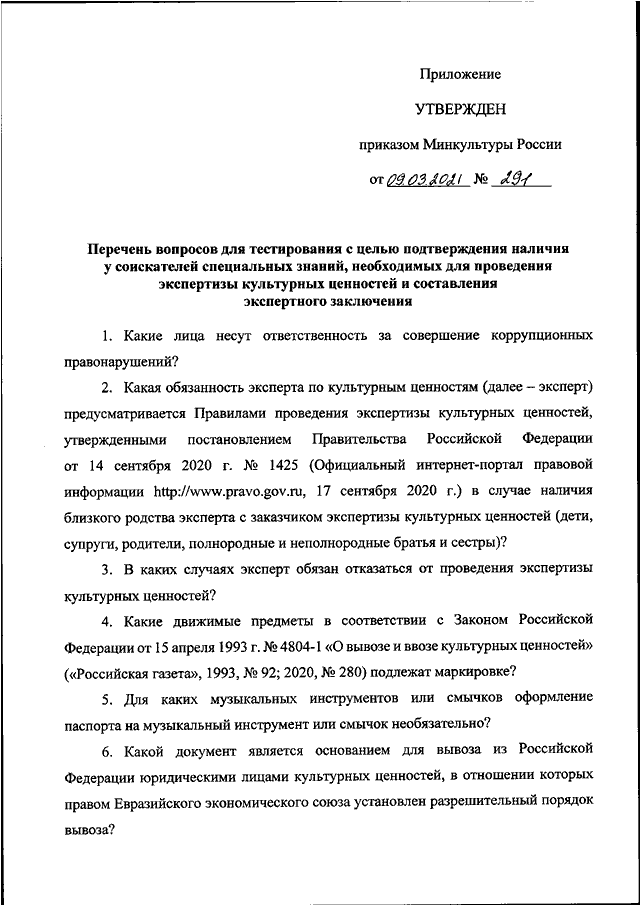 Приложение

УТВЕРЖДЕН

приказом Минкультуры России

от 09.03.2021 № 291

Перечень вопросов для тестирования с целью подтверждения наличия у соискателей специальных знаний, необходимых для проведения экспертизы культурных ценностей и составления экспертного заключения

1. Какие лица несут ответственность за совершение коррупционных правонарушений?

2. Какая обязанность эксперта по культурным ценностям (далее – эксперт) предусматривается Правилами проведения экспертизы культурных ценностей, утвержденными постановлением Правительства Российской Федерации от 14 сентября 2020 г. № 1425 (Официальный интернет-портал правовой информации http://www.pravo.gov.ru, 17 сентября 2020 г.) в случае наличия близкого родства эксперта с заказчиком экспертизы культурных ценностей (дети, супруги, родители, полнородные и неполнородные братья и сестры)?

3. В каких случаях эксперт обязан отказаться от проведения экспертизы культурных ценностей?

4. Какие движимые предметы в соответствии с Законом Российской Федерации от 15 апреля 1993 г. № 4804-1 «О вывозе и ввозе культурных ценностей» («Российская газета», 1993, № 92; 2020, № 280) подлежат маркировке?

5. Для каких музыкальных инструментов или смычков оформление паспорта на музыкальный инструмент или смычок необязательно?

6. Какой документ является основанием для вывоза из Российской Федерации юридическими лицами культурных ценностей, в отношении которых правом Евразийского экономического союза установлен разрешительный порядок вывоза?